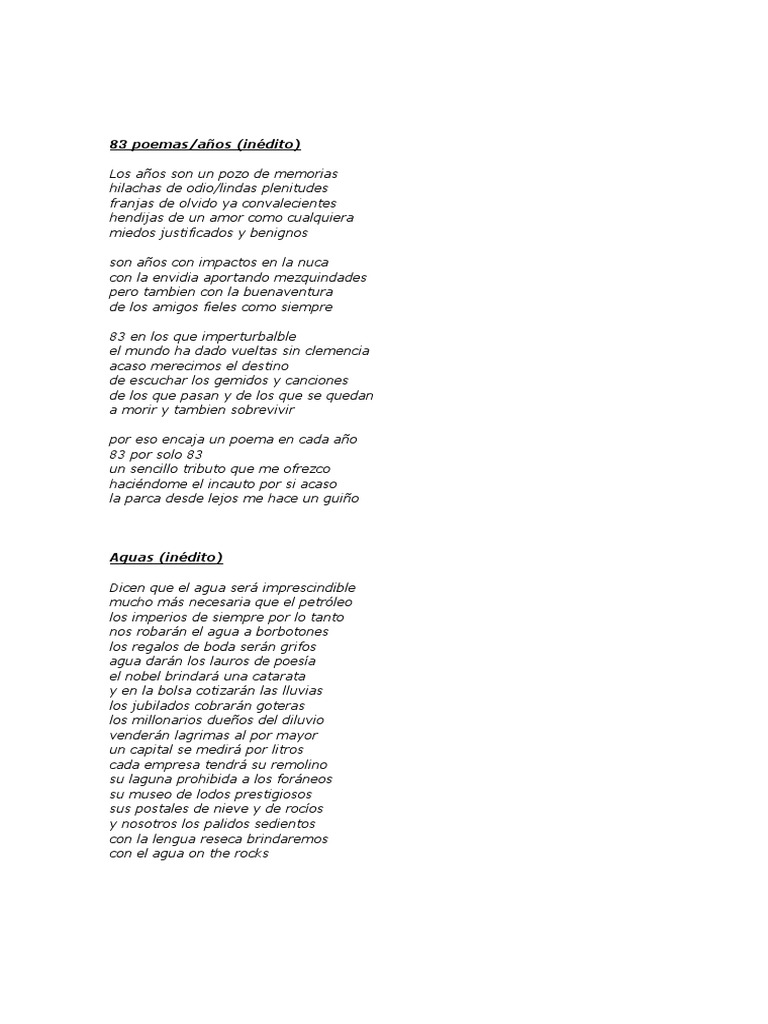 83 poemas/años (inédito)

Los años son un pozo de memorias
hilachas de odio/lindas plenitudes
franjas de olvido ya convalecientes
hendijas de un amor como cualquiera
miedos justificados y benignos

son años con impactos en la nuca
con la envidia aportando mezquindades
pero tambien con la buenaventura
de los amigos fieles como siempre

83 en los que imperturbalble
el mundo ha dado vueltas sin clemencia
acaso merecimos el destino
de escuchar los gemidos y canciones
de los que pasan y de los que se quedan
a morir y tambien sobrevivir

por eso encaja un poema en cada año
83 por solo 83
un sencillo tributo que me ofrezco
haciéndome el incauto por si acaso
la parca desde lejos me hace un guiño

Aguas (inédito)

Dicen que el agua será imprescindible
mucho más necesaria que el petróleo
los imperios de siempre por lo tanto
nos robarán el agua a borbotones
los regalos de boda serán grifos
agua darán los lauros de poesía
el nobel brindará una catarata
y en la bolsa cotizarán las lluvias
los jubilados cobrarán goteras
los millonarios dueños del diluvio
venderán lagrimas al por mayor
un capital se medirá por litros
cada empresa tendrá su remolino
su laguna prohibida a los foráneos
su museo de lodos prestigiosos
sus postales de nieve y de rocíos
y nosotros los palidos sedientos
con la lengua reseca brindaremos
con el agua on the rocks